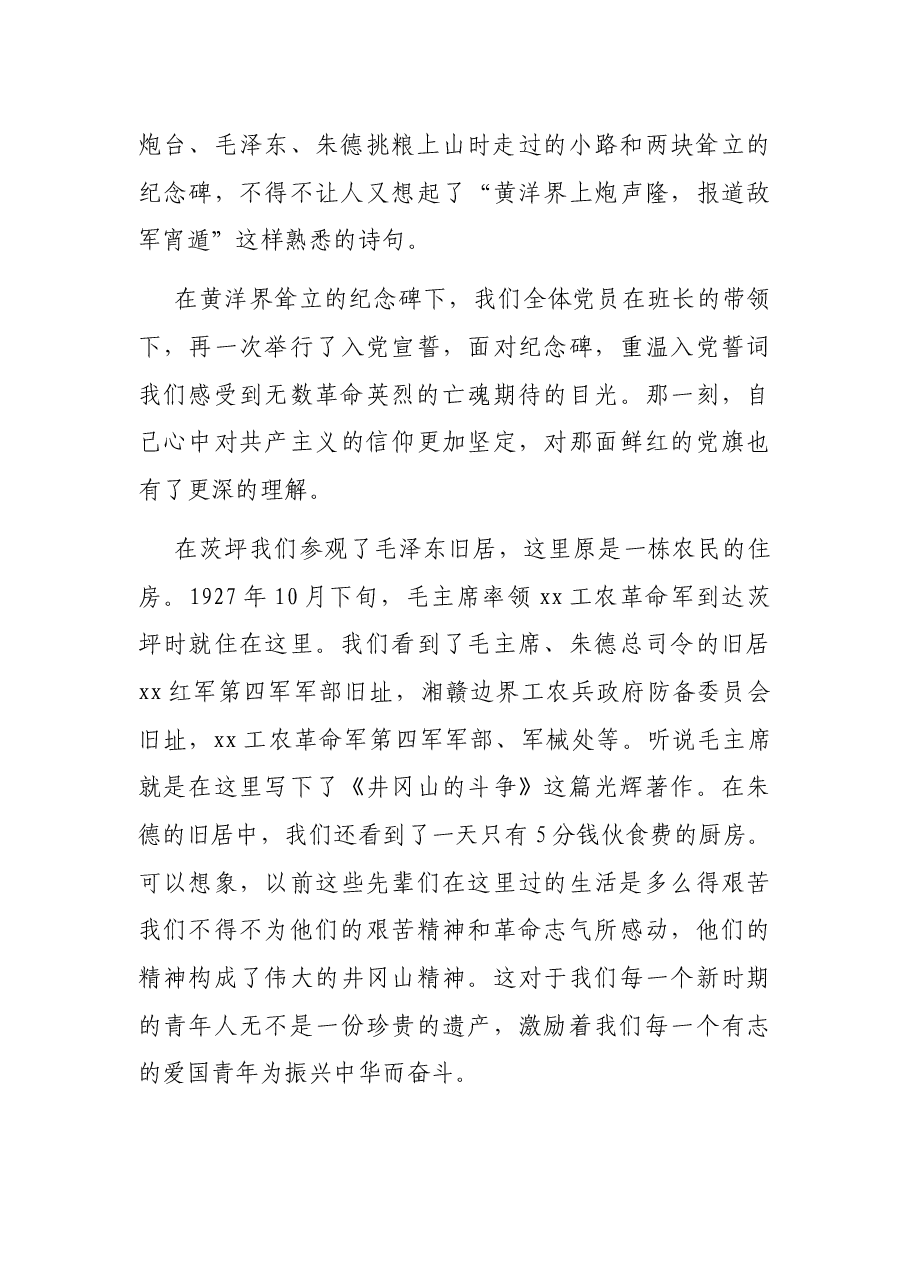 炮台、毛泽东、朱德挑粮上山时走过的小路和两块耸立的纪念碑，不得不让人又想起了“黄洋界上炮声隆，报道敌军宵遁”这样熟悉的诗句。

在黄洋界耸立的纪念碑下，我们全体党员在班长的带领下，再一次举行了入党宣誓，面对纪念碑，重温入党誓词我们感受到无数革命英烈的亡魂期待的目光。那一刻，自己心中对共产主义的信仰更加坚定，对那面鲜红的党旗也有了更深的理解。

在茨坪我们参观了毛泽东旧居，这里原是一栋农民的住房。1927年10月下旬，毛主席率领xx工农革命军到达茨坪时就住在这里。我们看到了毛主席、朱德总司令的旧居xx红军第四军军部旧址，湘赣边界工农兵政府防备委员会旧址，xx工农革命军第四军军部、军械处等。听说毛主席就是在这里写下了《井冈山的斗争》这篇光辉著作。在朱德的旧居中，我们还看到了一天只有5分钱伙食费的厨房。可以想象，以前这些先辈们在这里过的生活是多么得艰苦我们不得不为他们的艰苦精神和革命志气所感动，他们的精神构成了伟大的井冈山精神。这对于我们每一个新时期的青年人无不是一份珍贵的遗产，激励着我们每一个有志的爱国青年为振兴中华而奋斗。